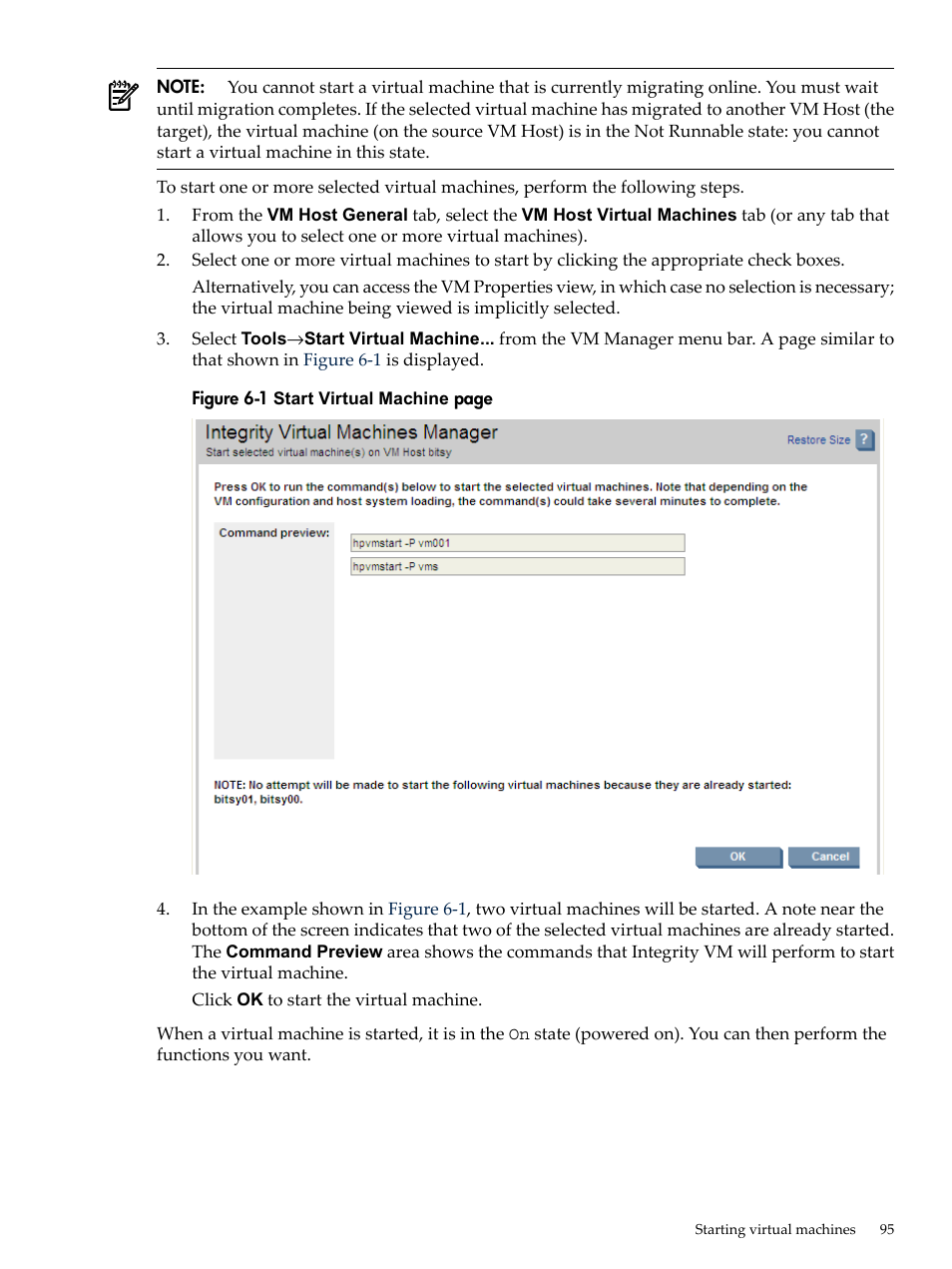 NOTE: You cannot start a virtual machine that is currently migrating online. You must wait until migration completes. If the selected virtual machine has migrated to another VM Host (the target), the virtual machine (on the source VM Host) is in the Not Runnable state: you cannot start a virtual machine in this state.

To start one or more selected virtual machines, perform the following steps.

1. From the VM Host General tab, select the VM Host Virtual Machines tab (or any tab that allows you to select one or more virtual machines).
2. Select one or more virtual machines to start by clicking the appropriate check boxes.

Alternatively, you can access the VM Properties view, in which case no selection is necessary; the virtual machine being viewed is implicitly selected.

3. Select Tools→Start Virtual Machine... from the VM Manager menu bar. A page similar to that shown in Figure 6-1 is displayed.

Figure 6-1 Start Virtual Machine page

Integrity Virtual Machines Manager
Start selected virtual machine(s) on VM Host bitsy
Restore Size ?

Press OK to run the command(s) below to start the selected virtual machines. Note that depending on the VM configuration and host system loading, the command(s) could take several minutes to complete.

Command preview:
hpvmstart -P vm001
hpvmstart -P vms

NOTE: No attempt will be made to start the following virtual machines because they are already started: bitsy01, bitsy00.

OK Cancel

4. In the example shown in Figure 6-1, two virtual machines will be started. A note near the bottom of the screen indicates that two of the selected virtual machines are already started. The Command Preview area shows the commands that Integrity VM will perform to start the virtual machine.

Click OK to start the virtual machine.

When a virtual machine is started, it is in the On state (powered on). You can then perform the functions you want.

Starting virtual machines 95